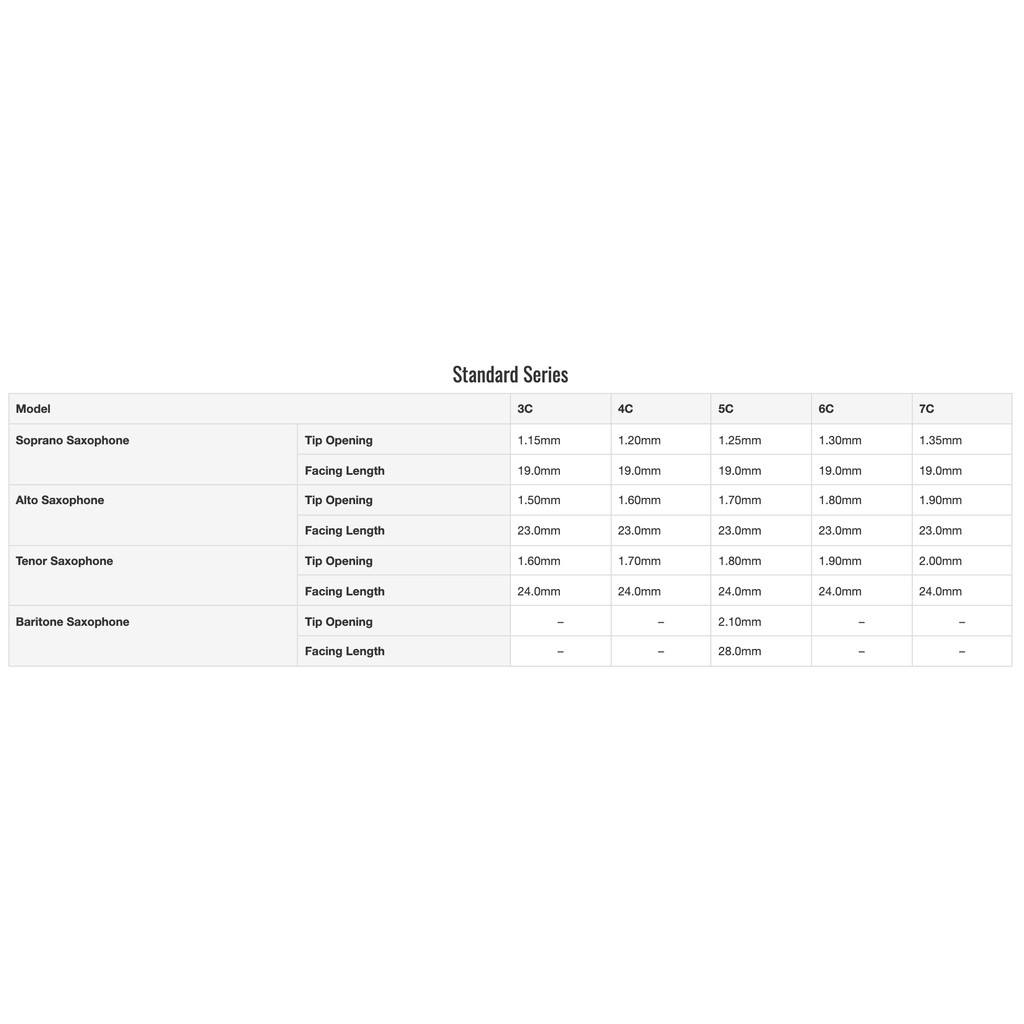 Standard Series

| Model | | 3C | 4C | 5C | 6C | 7C |
|---|---|---|---|---|---|---|
| Soprano Saxophone | Tip Opening | 1.15mm | 1.20mm | 1.25mm | 1.30mm | 1.35mm |
| | Facing Length | 19.0mm | 19.0mm | 19.0mm | 19.0mm | 19.0mm |
| Alto Saxophone | Tip Opening | 1.50mm | 1.60mm | 1.70mm | 1.80mm | 1.90mm |
| | Facing Length | 23.0mm | 23.0mm | 23.0mm | 23.0mm | 23.0mm |
| Tenor Saxophone | Tip Opening | 1.60mm | 1.70mm | 1.80mm | 1.90mm | 2.00mm |
| | Facing Length | 24.0mm | 24.0mm | 24.0mm | 24.0mm | 24.0mm |
| Baritone Saxophone | Tip Opening | – | – | 2.10mm | – | – |
| | Facing Length | – | – | 28.0mm | – | – |